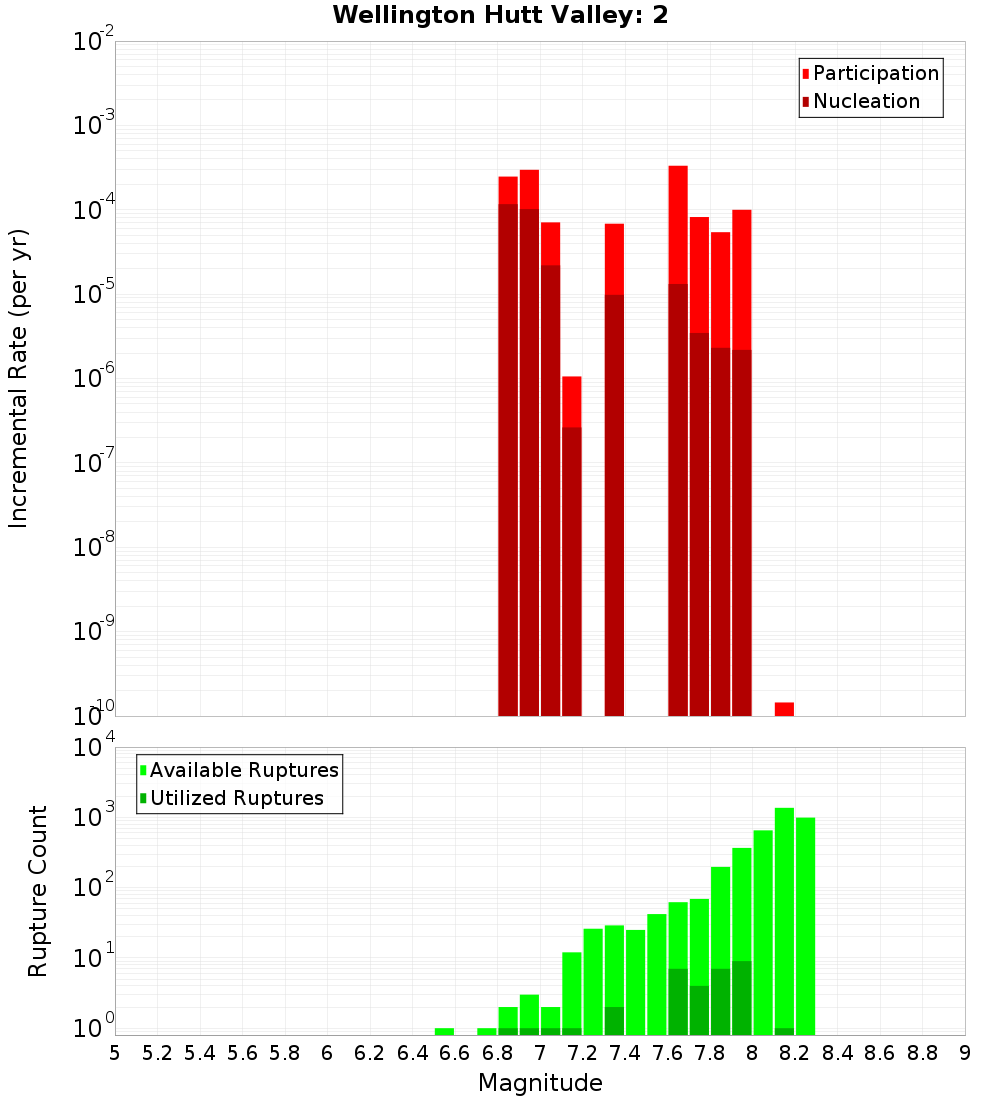 Wellington Hutt Valley: 2

Participation
Nucleation

Incremental Rate (per yr)

$10^{-2}$
$10^{-3}$
$10^{-4}$
$10^{-5}$
$10^{-6}$
$10^{-7}$
$10^{-8}$
$10^{-9}$
$10^{-10}$

Available Ruptures
Utilized Ruptures

Rupture Count

$10^{4}$
$10^{3}$
$10^{2}$
$10^{1}$
$10^{0}$

5 5.2 5.4 5.6 5.8 6 6.2 6.4 6.6 6.8 7 7.2 7.4 7.6 7.8 8 8.2 8.4 8.6 8.8 9

Magnitude